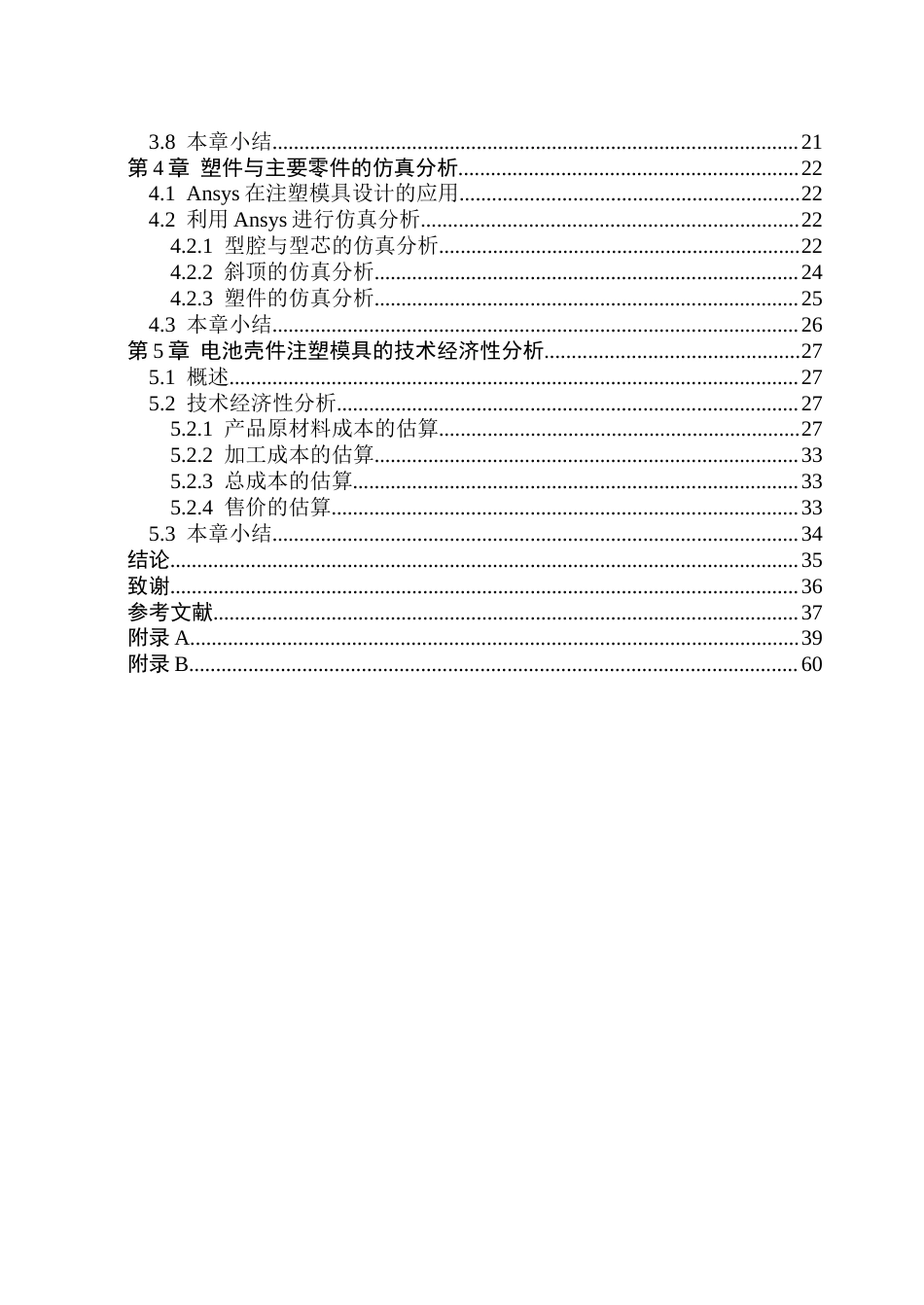 3.8 本章小结 21
第4章 塑件与主要零件的仿真分析 22
4.1 Ansys在注塑模具设计的应用 22
4.2 利用Ansys进行仿真分析 22
4.2.1 型腔与型芯的仿真分析 22
4.2.2 斜顶的仿真分析 24
4.2.3 塑件的仿真分析 25
4.3 本章小结 26
第5章 电池壳件注塑模具的技术经济性分析 27
5.1 概述 27
5.2 技术经济性分析 27
5.2.1 产品原材料成本的估算 27
5.2.2 加工成本的估算 33
5.2.3 总成本的估算 33
5.2.4 售价的估算 33
5.3 本章小结 34
结论 35
致谢 36
参考文献 37
附录A 39
附录B 60